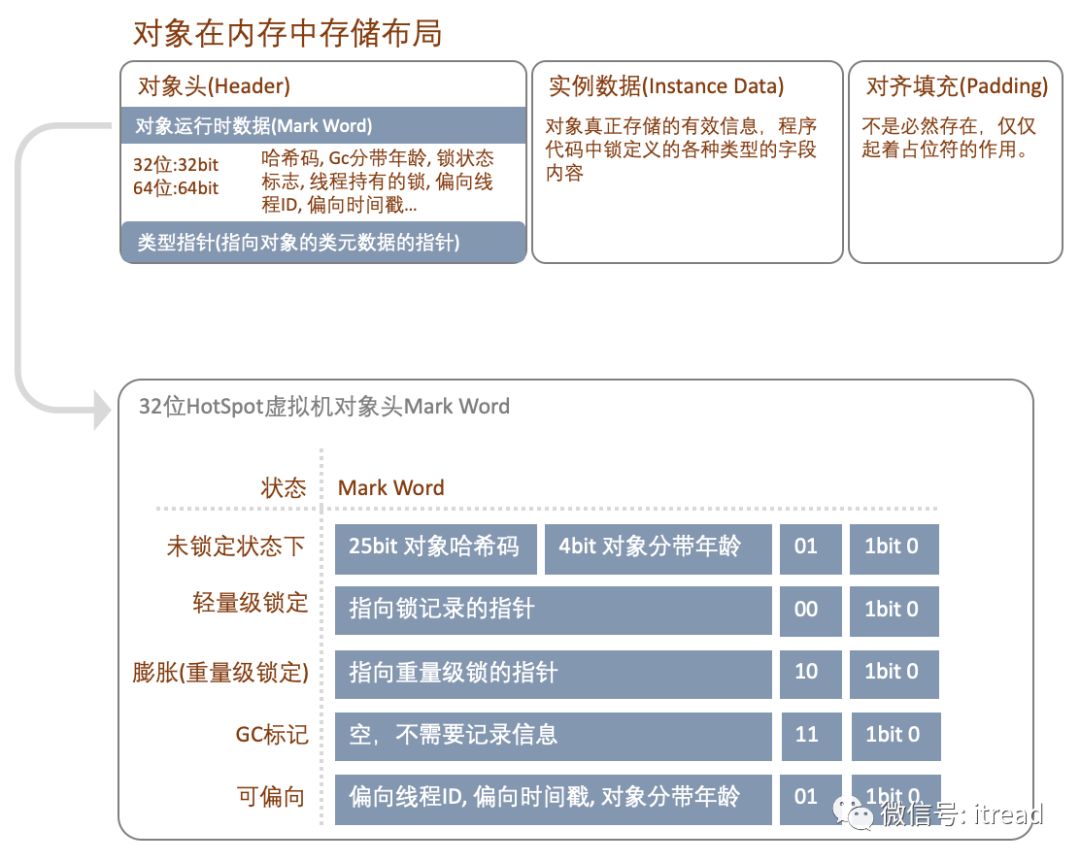 对象在内存中存储布局

对象头(Header)

对象运行时数据(Mark Word)

32位:32bit
64位:64bit

哈希码, Gc分带年龄, 锁状态标志, 线程持有的锁, 偏向线程ID, 偏向时间戳...

类型指针(指向对象的类元数据的指针)

实例数据(Instance Data)

对象真正存储的有效信息，程序代码中锁定义的各种类型的字段内容

对齐填充(Padding)

不是必然存在，仅仅起着占位符的作用。

32位HotSpot虚拟机对象头Mark Word

| 状态 | Mark Word | | | |
|---|---|---|---|---|
| 未锁定状态下 | 25bit 对象哈希码 | 4bit 对象分带年龄 | 01 | 1bit 0 |
| 轻量级锁定 | 指向锁记录的指针 | | 00 | 1bit 0 |
| 膨胀(重量级锁定) | 指向重量级锁的指针 | | 10 | 1bit 0 |
| GC标记 | 空，不需要记录信息 | | 11 | 1bit 0 |
| 可偏向 | 偏向线程ID, 偏向时间戳, 对象分带年龄 | | 01 | 1bit 0 |

微信号: itread